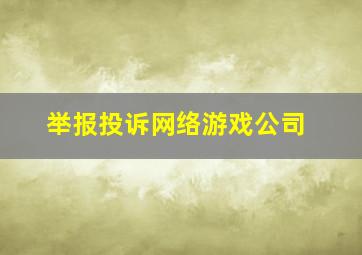 举报投诉网络游戏公司